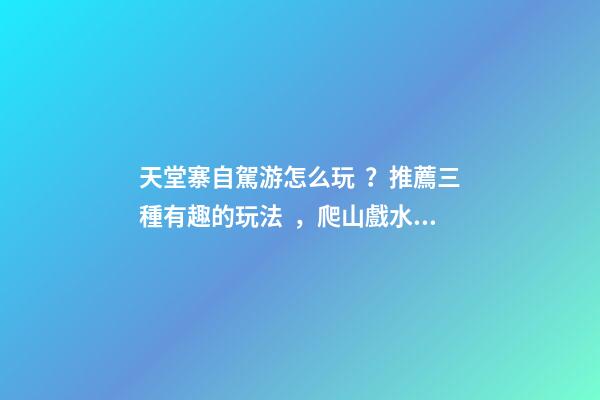 天堂寨自駕游怎么玩？推薦三種有趣的玩法，爬山戲水...